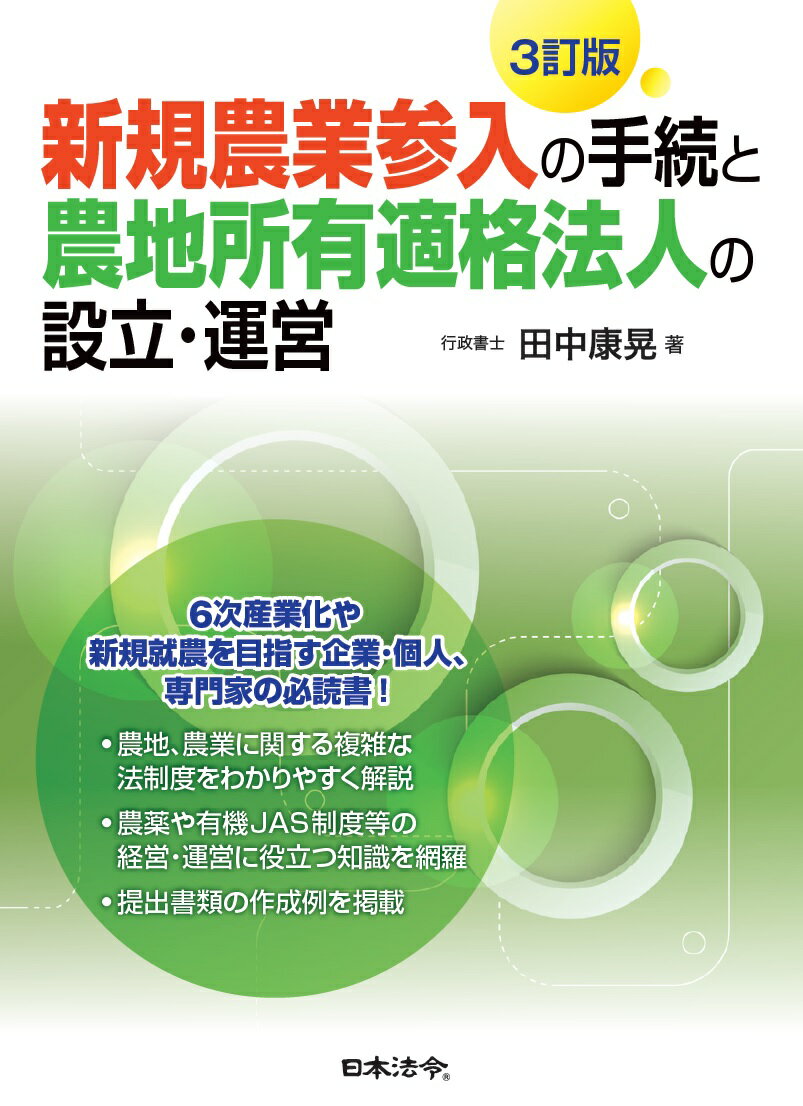 3訂版

新規農業参入の手続と農地所有適格法人の設立・運営

行政書士 田中康晃 著

6次産業化や新規就農を目指す企業・個人、専門家の必読書！

• 農地、農業に関する複雑な法制度をわかりやすく解説
• 農薬や有機JAS制度等の経営・運営に役立つ知識を網羅
• 提出書類の作成例を掲載

日本法令®